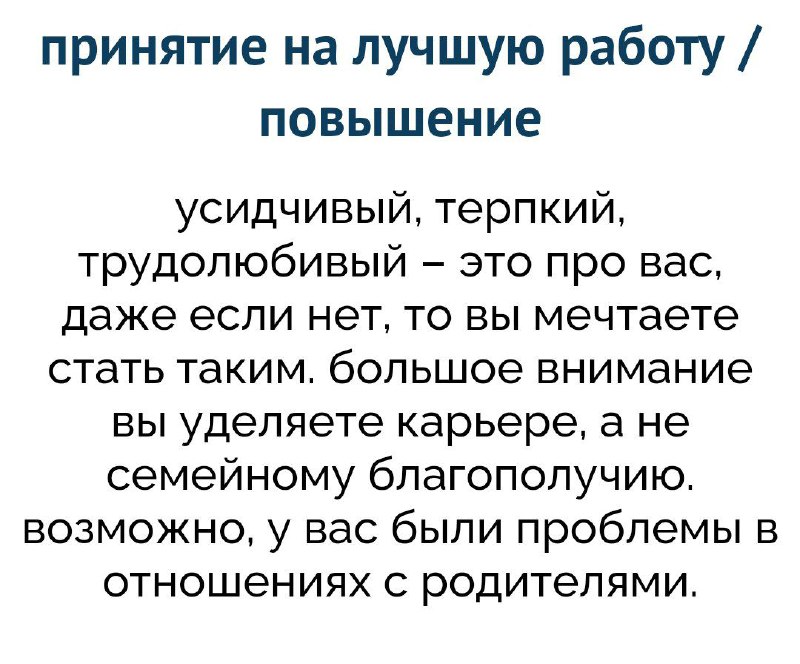 принятие на лучшую работу / повышение

усидчивый, терпкий, трудолюбивый – это про вас, даже если нет, то вы мечтаете стать таким. большое внимание вы уделяете карьере, а не семейному благополучию. возможно, у вас были проблемы в отношениях с родителями.